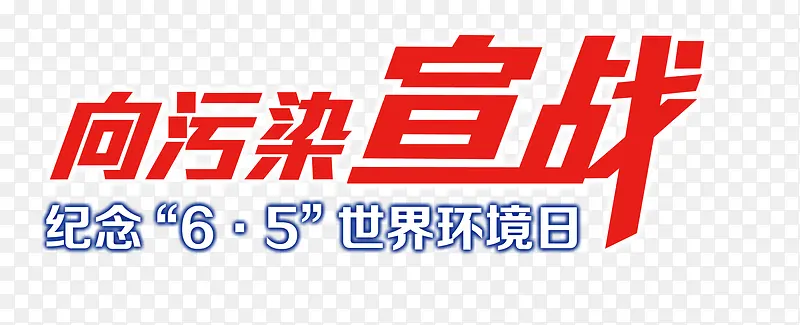 向污染宣战

纪念“6·5”世界环境日